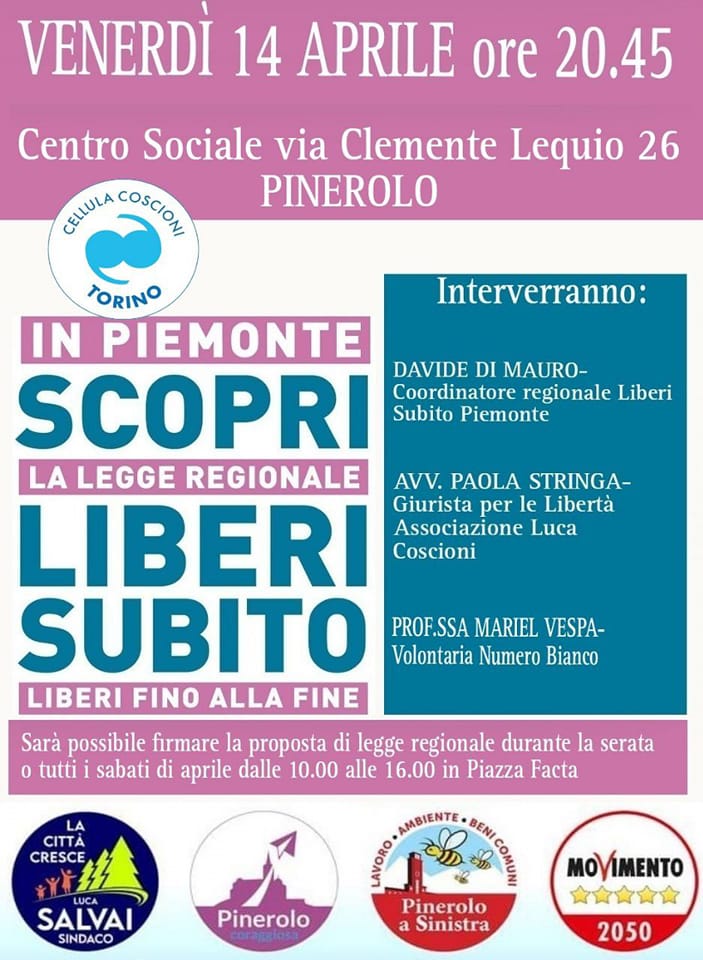 VENERDÌ 14 APRILE ore 20.45

Centro Sociale via Clemente Lequio 26
PINEROLO

CELLULA COSCIONI
TORINO

IN PIEMONTE
SCOPRI
LA LEGGE REGIONALE
LIBERI
SUBITO
LIBERI FINO ALLA FINE

Interverranno:

DAVIDE DI MAURO-
Coordinatore regionale Liberi Subito Piemonte

AVV. PAOLA STRINGA-
Giurista per le Libertà Associazione Luca Coscioni

PROF.SSA MARIEL VESPA-
Volontaria Numero Bianco

Sarà possibile firmare la proposta di legge regionale durante la serata o tutti i sabati di aprile dalle 10.00 alle 16.00 in Piazza Facta

LA CITTÀ CRESCE
LUCA
SALVAI
SINDACO

Pinerolo
coraggiosa

LAVORO • AMBIENTE • BENI COMUNI
Pinerolo a Sinistra

MOVIMENTO
2050